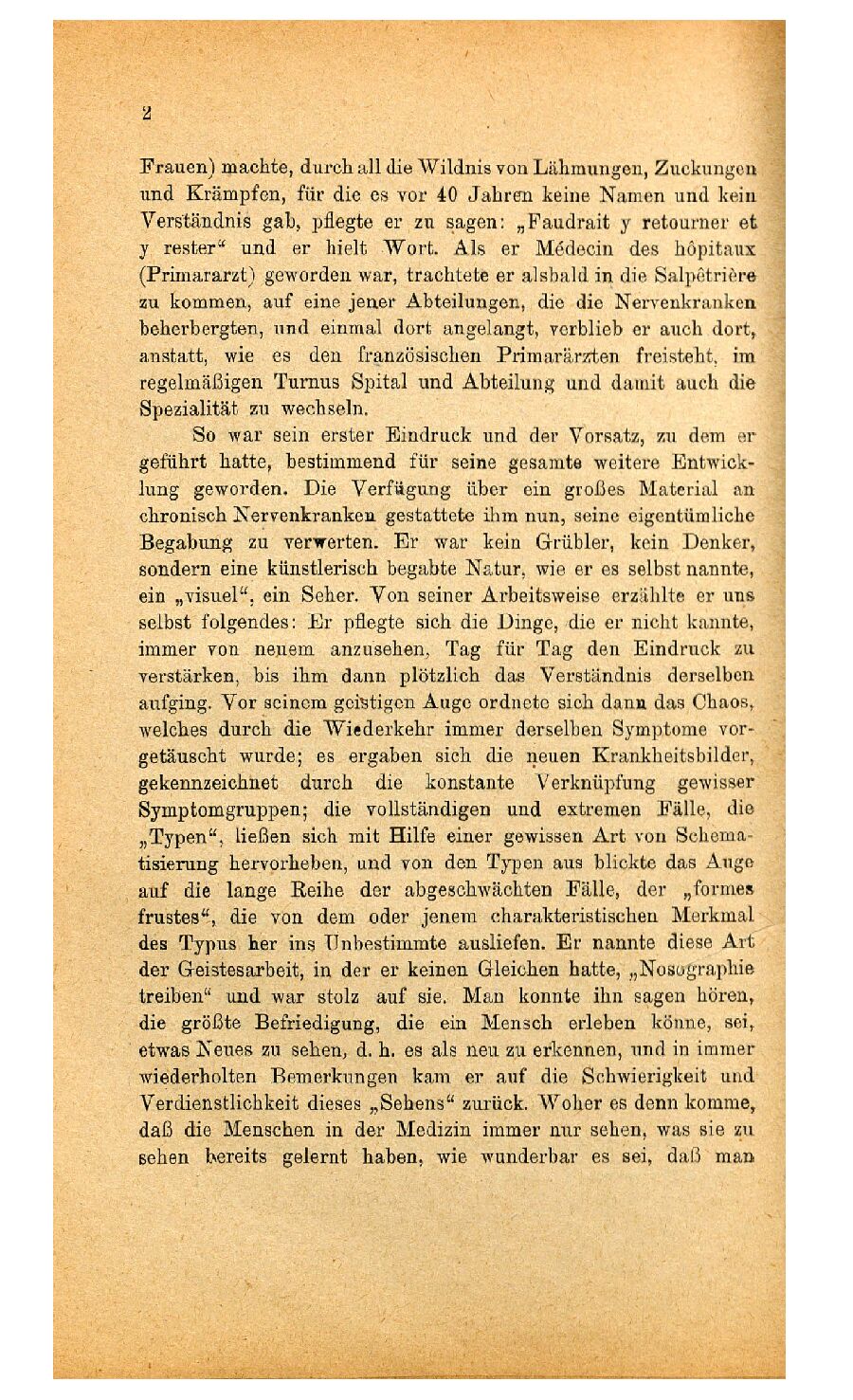 2

Frauen) machte, durch all die Wildnis von Lähmungen, Zuckungen und Krämpfen, für die es vor 40 Jahren keine Namen und kein Verständnis gab, pflegte er zu sagen: „Faudrait y retourner et y rester“ und er hielt Wort. Als er Médecin des hôpitaux (Primararzt) geworden war, trachtete er alsbald in die Salpêtrière zu kommen, auf eine jener Abteilungen, die die Nervenkranken beherbergten, und einmal dort angelangt, verblieb er auch dort, anstatt, wie es den französischen Primarärzten freisteht, im regelmäßigen Turnus Spital und Abteilung und damit auch die Spezialität zu wechseln.

So war sein erster Eindruck und der Vorsatz, zu dem er geführt hatte, bestimmend für seine gesamte weitere Entwicklung geworden. Die Verfügung über ein großes Material an chronisch Nervenkranken gestattete ihm nun, seine eigentümliche Begabung zu verwerten. Er war kein Grübler, kein Denker, sondern eine künstlerisch begabte Natur, wie er es selbst nannte, ein „visuel“, ein Seher. Von seiner Arbeitsweise erzählte er uns selbst folgendes: Er pflegte sich die Dinge, die er nicht kannte, immer von neuem anzusehen, Tag für Tag den Eindruck zu verstärken, bis ihm dann plötzlich das Verständnis derselben aufging. Vor seinem geistigen Auge ordnete sich dann das Chaos, welches durch die Wiederkehr immer derselben Symptome vorgetäuscht wurde; es ergaben sich die neuen Krankheitsbilder, gekennzeichnet durch die konstante Verknüpfung gewisser Symptomgruppen; die vollständigen und extremen Fälle, die „Typen“, ließen sich mit Hilfe einer gewissen Art von Schematisierung hervorheben, und von den Typen aus blickte das Auge auf die lange Reihe der abgeschwächten Fälle, der „formes frustes“, die von dem oder jenem charakteristischen Merkmal des Typus her ins Unbestimmte ausliefen. Er nannte diese Art der Geistesarbeit, in der er keinen Gleichen hatte, „Nosographie treiben“ und war stolz auf sie. Man konnte ihn sagen hören, die größte Befriedigung, die ein Mensch erleben könne, sei, etwas Neues zu sehen, d. h. es als neu zu erkennen, und in immer wiederholten Bemerkungen kam er auf die Schwierigkeit und Verdienstlichkeit dieses „Sehens“ zurück. Woher es denn komme, daß die Menschen in der Medizin immer nur sehen, was sie zu sehen bereits gelernt haben, wie wunderbar es sei, daß man